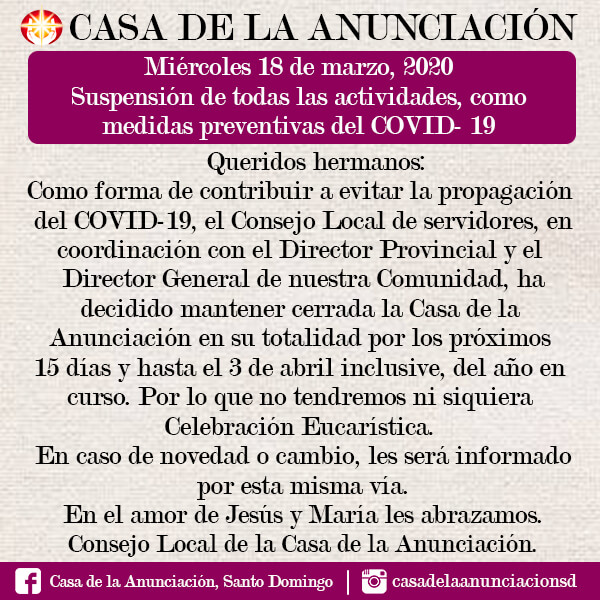 CASA DE LA ANUNCIACIÓN

Miércoles 18 de marzo, 2020
Suspensión de todas las actividades, como medidas preventivas del COVID- 19

Queridos hermanos:
Como forma de contribuir a evitar la propagación del COVID-19, el Consejo Local de servidores, en coordinación con el Director Provincial y el Director General de nuestra Comunidad, ha decidido mantener cerrada la Casa de la Anunciación en su totalidad por los próximos 15 días y hasta el 3 de abril inclusive, del año en curso. Por lo que no tendremos ni siquiera Celebración Eucarística.
En caso de novedad o cambio, les será informado por esta misma vía.
En el amor de Jesús y María les abrazamos.
Consejo Local de la Casa de la Anunciación.

Casa de la Anunciación, Santo Domingo | casadelaanunciacionsd